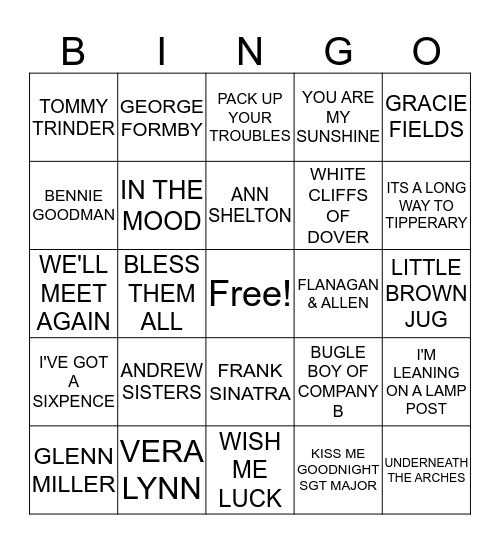 | B | I | N | G | O |
|---|---|---|---|---|
| TOMMY TRINDER | GEORGE FORMBY | PACK UP YOUR TROUBLES | YOU ARE MY SUNSHINE | GRACIE FIELDS |
| BENNIE GOODMAN | IN THE MOOD | ANN SHELTON | WHITE CLIFFS OF DOVER | ITS A LONG WAY TO TIPPERARY |
| WE'LL MEET AGAIN | BLESS THEM ALL | Free! | FLANAGAN & ALLEN | LITTLE BROWN JUG |
| I'VE GOT A SIXPENCE | ANDREW SISTERS | FRANK SINATRA | BUGLE BOY OF COMPANY B | I'M LEANING ON A LAMP POST |
| GLENN MILLER | VERA LYNN | WISH ME LUCK | KISS ME GOODNIGHT SGT MAJOR | UNDERNEATH THE ARCHES |